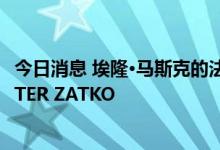 今日消息 埃隆·马斯克的法
TER ZATKO